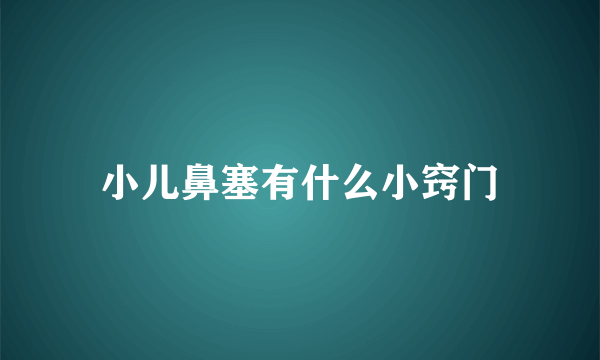 小儿鼻塞有什么小窍门